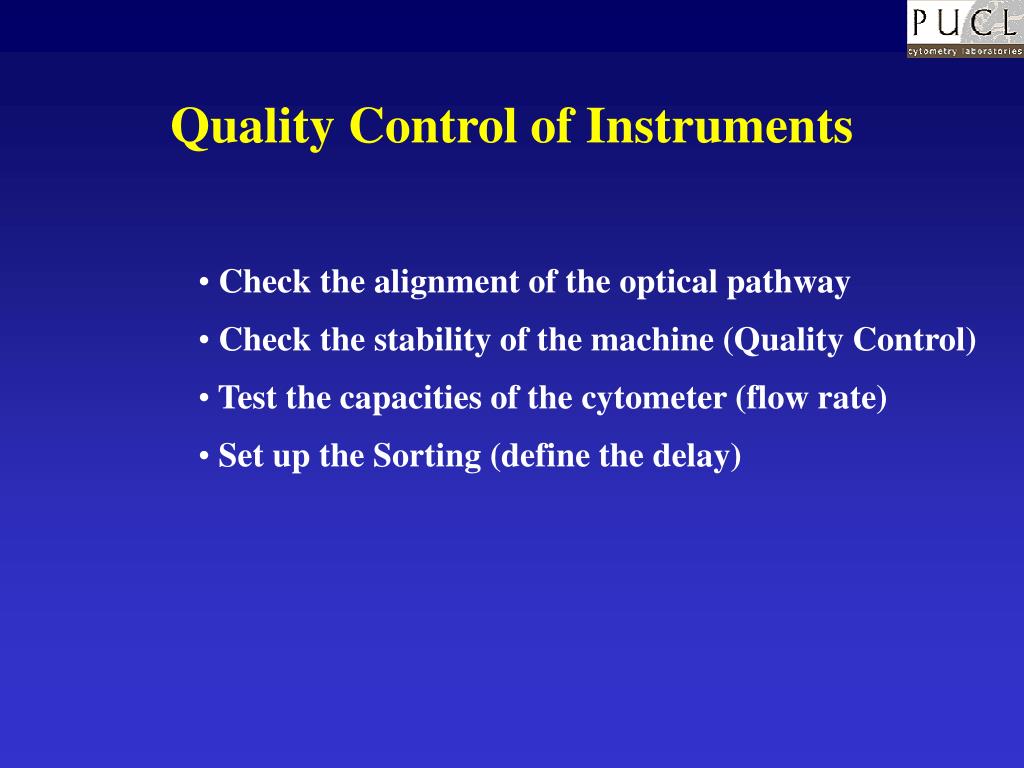 PUCL
cytometry laboratories

Quality Control of Instruments

• Check the alignment of the optical pathway
• Check the stability of the machine (Quality Control)
• Test the capacities of the cytometer (flow rate)
• Set up the Sorting (define the delay)